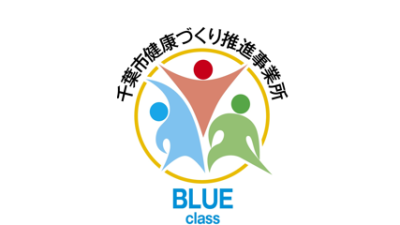 千葉市健康づくり推進事業所

BLUE
class